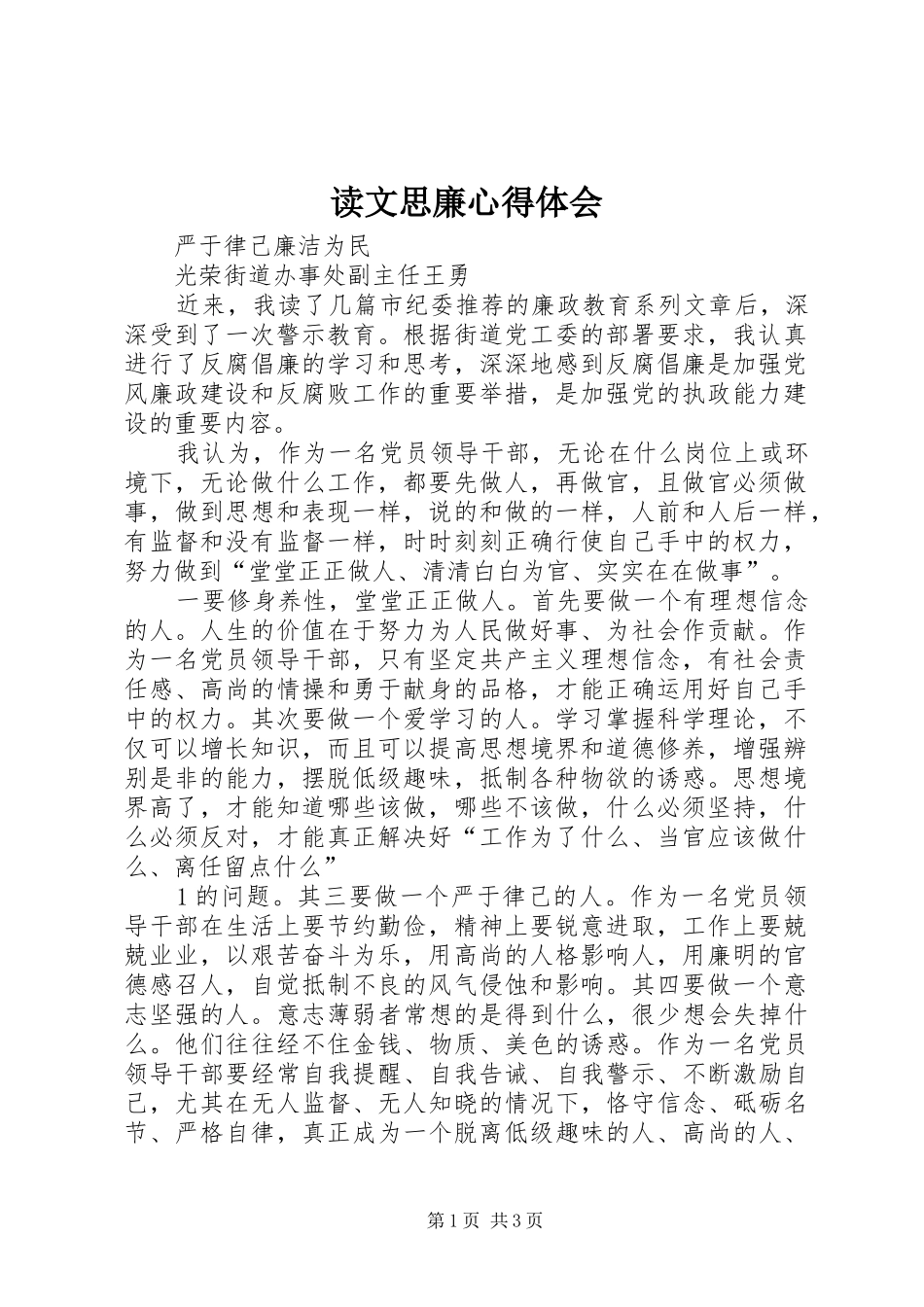 读文思廉心得体会

严于律己廉洁为民

光荣街道办事处副主任王勇

近来，我读了几篇市纪委推荐的廉政教育系列文章后，深深受到了一次警示教育。根据街道党工委的部署要求，我认真进行了反腐倡廉的学习和思考，深深地感到反腐倡廉是加强党风廉政建设和反腐败工作的重要举措，是加强党的执政能力建设的重要内容。

我认为，作为一名党员领导干部，无论在什么岗位上或环境下，无论做什么工作，都要先做人，再做官，且做官必须做事，做到思想和表现一样，说的和做的一样，人前和人后一样，有监督和没有监督一样，时时刻刻正确行使自己手中的权力，努力做到“堂堂正正做人、清清白白为官、实实在在做事”。

一要修身养性，堂堂正正做人。首先要做一个有理想信念的人。人生的价值在于努力为人民做好事、为社会作贡献。作为一名党员领导干部，只有坚定共产主义理想信念，有社会责任感、高尚的情操和勇于献身的品格，才能正确运用好自己手中的权力。其次要做一个爱学习的人。学习掌握科学理论，不仅可以增长知识，而且可以提高思想境界和道德修养，增强辨别是非的能力，摆脱低级趣味，抵制各种物欲的诱惑。思想境界高了，才能知道哪些该做，哪些不该做，什么必须坚持，什么必须反对，才能真正解决好“工作为了什么、当官应该做什么、离任留点什么”

1的问题。其三要做一个严于律己的人。作为一名党员领导干部在生活上要节约勤俭，精神上要锐意进取，工作上要兢兢业业，以艰苦奋斗为乐，用高尚的人格影响人，用廉明的官德感召人，自觉抵制不良的风气侵蚀和影响。其四要做一个意志坚强的人。意志薄弱者常想的是得到什么，很少想会失掉什么。他们往往经不住金钱、物质、美色的诱惑。作为一名党员领导干部要经常自我提醒、自我告诫、自我警示、不断激励自己，尤其在无人监督、无人知晓的情况下，恪守信念、砥砺名节、严格自律，真正成为一个脱离低级趣味的人、高尚的人、

第1页 共3页